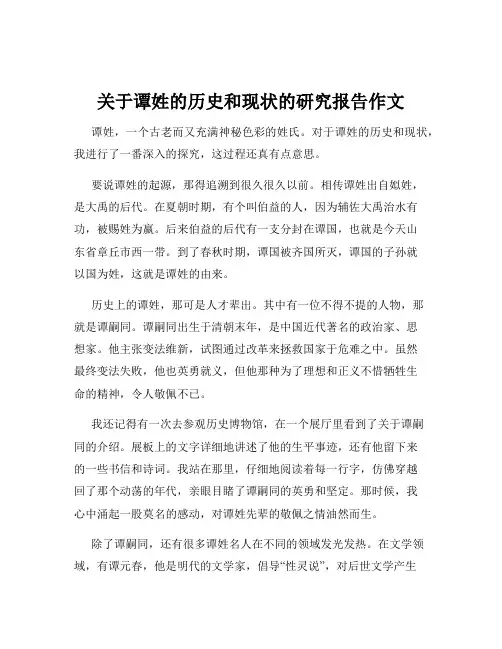 关于谭姓的历史和现状的研究报告作文

谭姓，一个古老而又充满神秘色彩的姓氏。对于谭姓的历史和现状，我进行了一番深入的探究，这过程还真有点意思。

要说谭姓的起源，那得追溯到很久很久以前。相传谭姓出自姒姓，是大禹的后代。在夏朝时期，有个叫伯益的人，因为辅佐大禹治水有功，被赐姓为嬴。后来伯益的后代有一支分封在谭国，也就是今天山东省章丘市西一带。到了春秋时期，谭国被齐国所灭，谭国的子孙就以国为姓，这就是谭姓的由来。

历史上的谭姓，那可是人才辈出。其中有一位不得不提的人物，那就是谭嗣同。谭嗣同出生于清朝末年，是中国近代著名的政治家、思想家。他主张变法维新，试图通过改革来拯救国家于危难之中。虽然最终变法失败，他也英勇就义，但他那种为了理想和正义不惜牺牲生命的精神，令人敬佩不已。

我还记得有一次去参观历史博物馆，在一个展厅里看到了关于谭嗣同的介绍。展板上的文字详细地讲述了他的生平事迹，还有他留下来的一些书信和诗词。我站在那里，仔细地阅读着每一行字，仿佛穿越回了那个动荡的年代，亲眼目睹了谭嗣同的英勇和坚定。那时候，我心中涌起一股莫名的感动，对谭姓先辈的敬佩之情油然而生。

除了谭嗣同，还有很多谭姓名人在不同的领域发光发热。在文学领域，有谭元春，他是明代的文学家，倡导“性灵说”，对后世文学产生